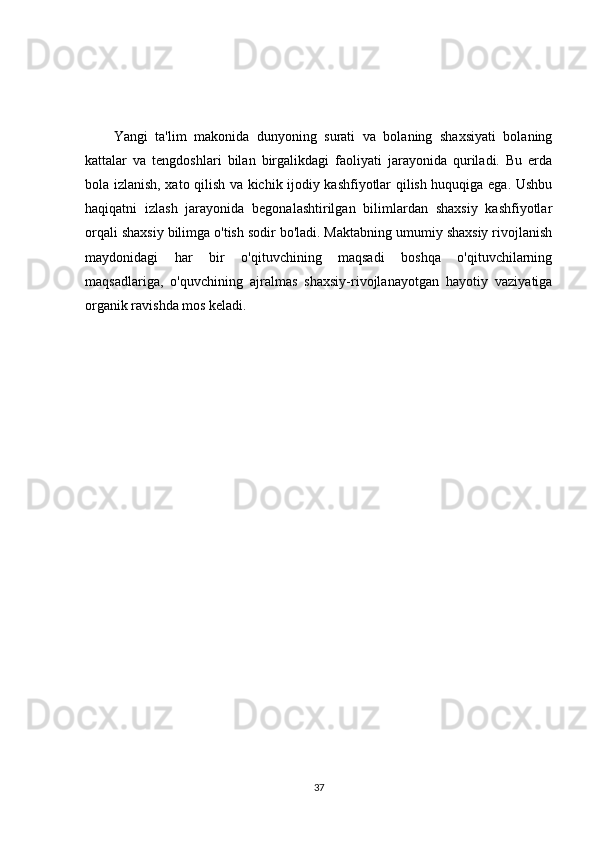 Docx.uz Docx.uz Docx.uz

Yangi ta'lim makonida dunyoning surati va bolaning shaxsiyati bolaning kattalar va tengdoshlari bilan birgalikdagi faoliyati jarayonida quriladi. Bu erda bola izlanish, xato qilish va kichik ijodiy kashfiyotlar qilish huquqiga ega. Ushbu haqiqatni izlash jarayonida begonalashtirilgan bilimlardan shaxsiy kashfiyotlar orqali shaxsiy bilimga o'tish sodir bo'ladi. Maktabning umumiy shaxsiy rivojlanish maydonidagi har bir o'qituvchining maqsadi boshqa o'qituvchilarning maqsadlariga, o'quvchining ajralmas shaxsiy-rivojlanayotgan hayotiy vaziyatiga organik ravishda mos keladi.

Docx.uz Docx.uz Docx.uz

Docx.uz Docx.uz Docx.uz

Docx.uz Docx.uz Docx.uz

37